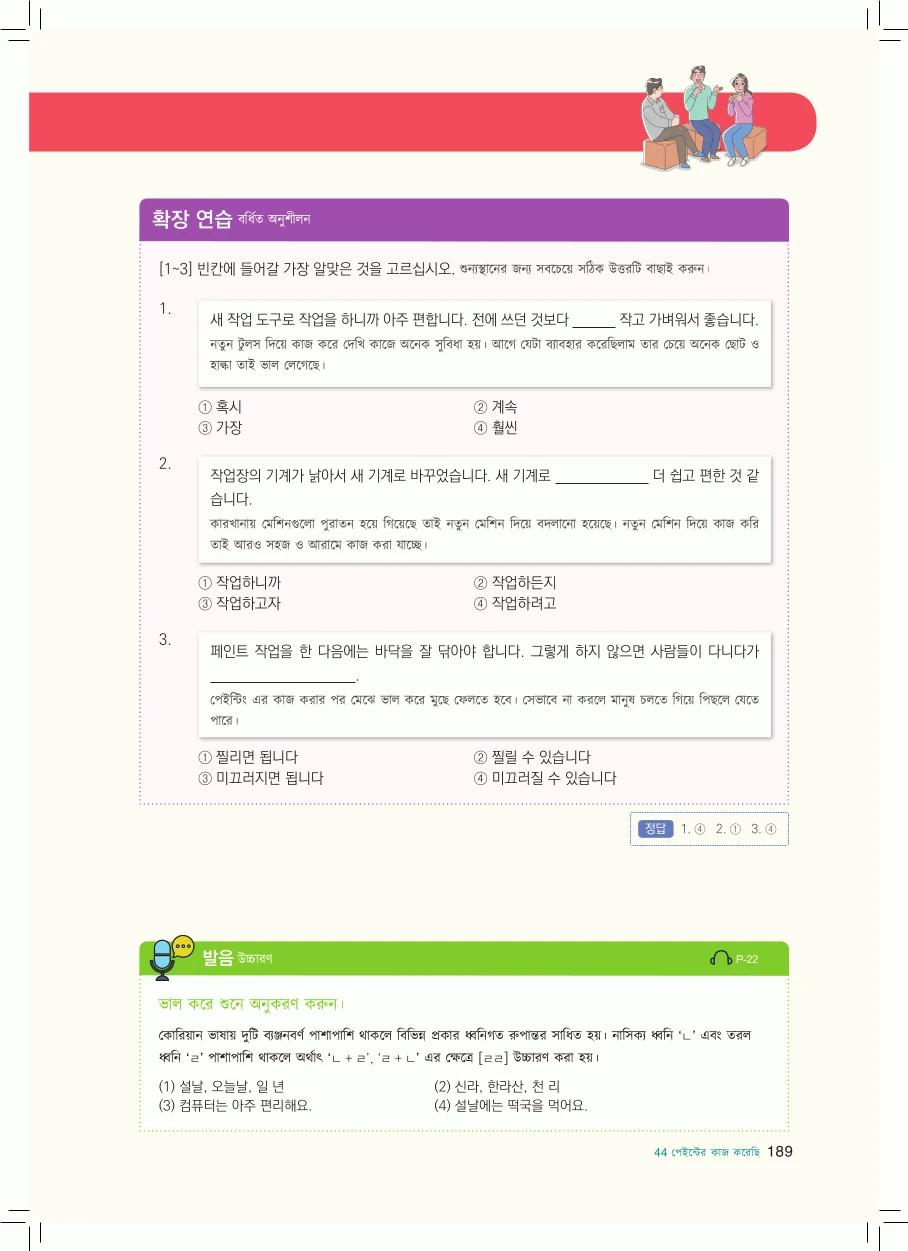 확장 연습 বর্ধিত অনুশীলন

[1~3] 빈칸에 들어갈 가장 알맞은 것을 고르십시오. শুন্যস্থানের জন্য সবচেয়ে সঠিক উত্তরটি বাছাই করুন।

1. 새 작업 도구로 작업을 하니까 아주 편합니다. 전에 쓰던 것보다 ______ 작고 가벼워서 좋습니다.
নতুন টুলস দিয়ে কাজ করে দেখি কাজে অনেক সুবিধা হয়। আগে যেটা ব্যাবহার করেছিলাম তার চেয়ে অনেক ছোট ও হাল্কা তাই ভাল লেগেছে।

① 혹시
② 계속
③ 가장
④ 훨씬

2. 작업장의 기계가 낡아서 새 기계로 바꾸었습니다. 새 기계로 ____________ 더 쉽고 편한 것 같습니다.
কারখানায় মেশিনগুলো পুরাতন হয়ে গিয়েছে তাই নতুন মেশিন দিয়ে বদলানো হয়েছে। নতুন মেশিন দিয়ে কাজ করি তাই আরও সহজ ও আরামে কাজ করা যাচ্ছে।

① 작업하니까
② 작업하든지
③ 작업하고자
④ 작업하려고

3. 페인트 작업을 한 다음에는 바닥을 잘 닦아야 합니다. 그렇게 하지 않으면 사람들이 다니다가 ____________________.
পেইন্টিং এর কাজ করার পর মেঝে ভাল করে মুছে ফেলতে হবে। সেভাবে না করলে মানুষ চলতে গিয়ে পিছলে যেতে পারে।

① 찔리면 됩니다
② 찔릴 수 있습니다
③ 미끄러지면 됩니다
④ 미끄러질 수 있습니다

정답 1. ④ 2. ① 3. ④

발음 উচ্চারণ

P-22

ভাল করে শুনে অনুকরণ করুন।

কোরিয়ান ভাষায় দুটি ব্যঞ্জনবর্ণ পাশাপাশি থাকলে বিভিন্ন প্রকার ধ্বনিগত রূপান্তর সাধিত হয়। নাসিক্য ধ্বনি 'ㄴ' এবং তরল ধ্বনি 'ㄹ' পাশাপাশি থাকলে অর্থাৎ 'ㄴ + ㄹ', 'ㄹ + ㄴ' এর ক্ষেত্রে [ㄹㄹ] উচ্চারণ করা হয়।

(1) 설날, 오늘날, 일 년
(2) 신라, 한라산, 천 리
(3) 컴퓨터는 아주 편리해요.
(4) 설날에는 떡국을 먹어요.

44 পেইন্টের কাজ করেছি 189